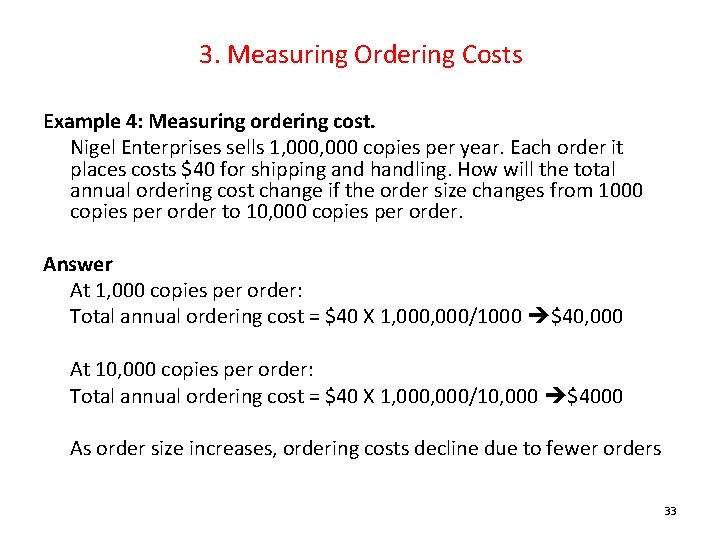 3. Measuring Ordering Costs

Example 4: Measuring ordering cost.

Nigel Enterprises sells 1,000,000 copies per year. Each order it places costs $40 for shipping and handling. How will the total annual ordering cost change if the order size changes from 1000 copies per order to 10,000 copies per order.

Answer

At 1,000 copies per order:

Total annual ordering cost = $40 X 1,000,000/1000 →$40,000

At 10,000 copies per order:

Total annual ordering cost = $40 X 1,000,000/10,000 →$4000

As order size increases, ordering costs decline due to fewer orders

33